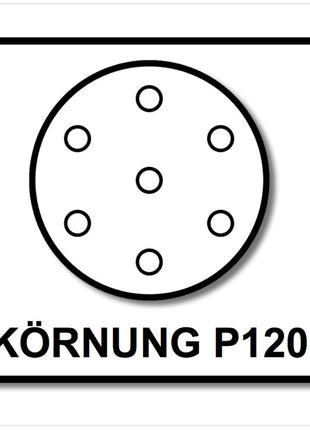 KÖRNUNG P120